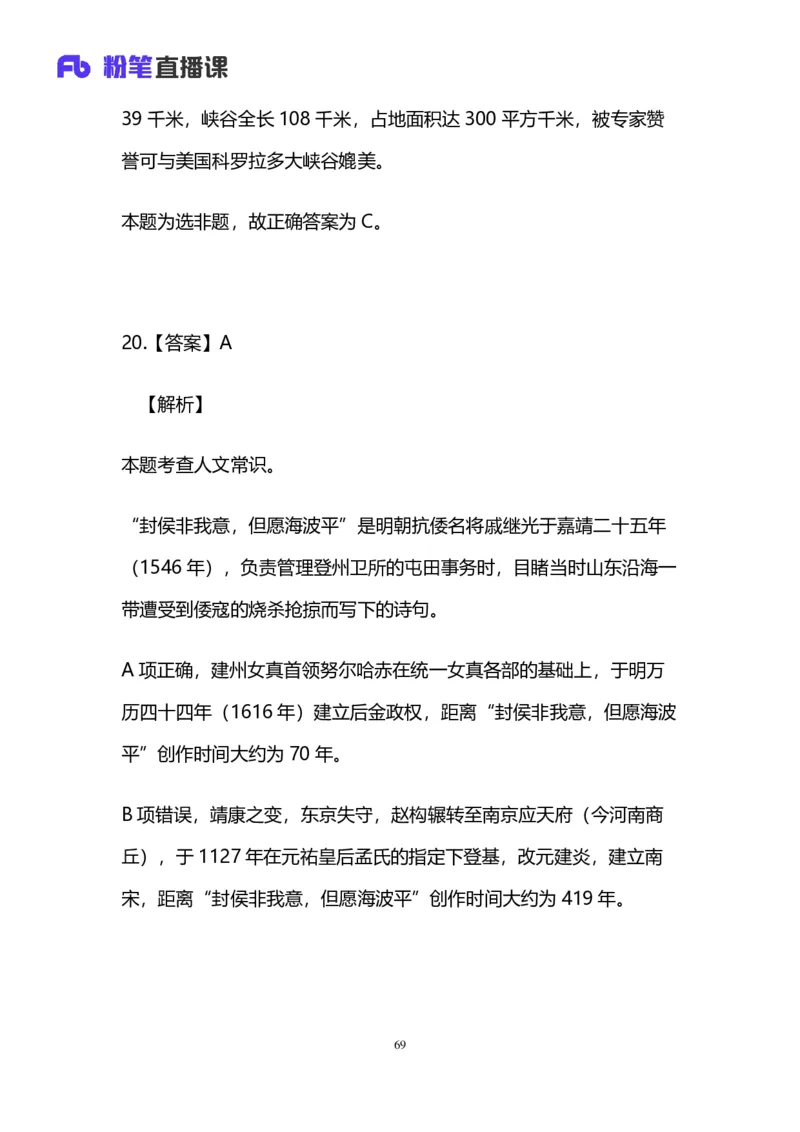 Fb 粉笔直播课

39 千米，峡谷全长 108 千米，占地面积达 300 平方千米，被专家赞誉可与美国科罗拉多大峡谷媲美。

本题为选非题，故正确答案为 C。

20.【答案】A

【解析】

本题考查人文常识。

“封侯非我意，但愿海波平”是明朝抗倭名将戚继光于嘉靖二十五年（1546 年），负责管理登州卫所的屯田事务时，目睹当时山东沿海一带遭受到倭寇的烧杀抢掠而写下的诗句。

A 项正确，建州女真首领努尔哈赤在统一女真各部的基础上，于明万历四十四年（1616 年）建立后金政权，距离“封侯非我意，但愿海波平”创作时间大约为 70 年。

B 项错误，靖康之变，东京失守，赵构辗转至南京应天府（今河南商丘），于 1127 年在元祐皇后孟氏的指定下登基，改元建炎，建立南宋，距离“封侯非我意，但愿海波平”创作时间大约为 419 年。

69